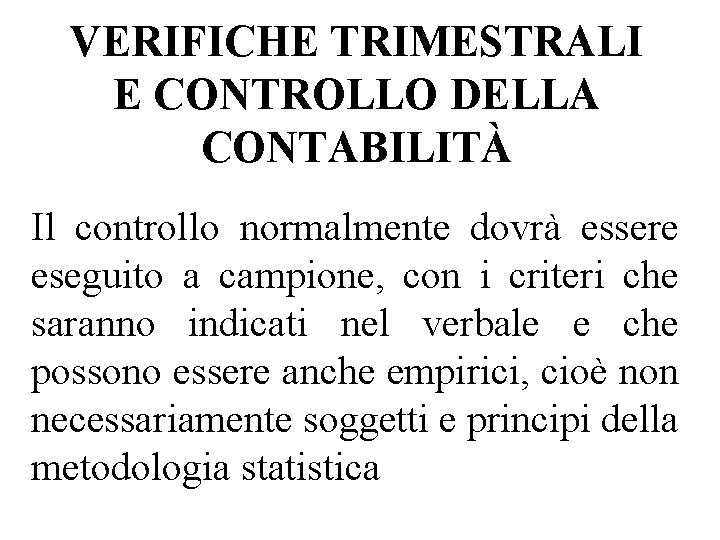 VERIFICHE TRIMESTRALI E CONTROLLO DELLA CONTABILITÀ

Il controllo normalmente dovrà essere eseguito a campione, con i criteri che saranno indicati nel verbale e che possono essere anche empirici, cioè non necessariamente soggetti e principi della metodologia statistica